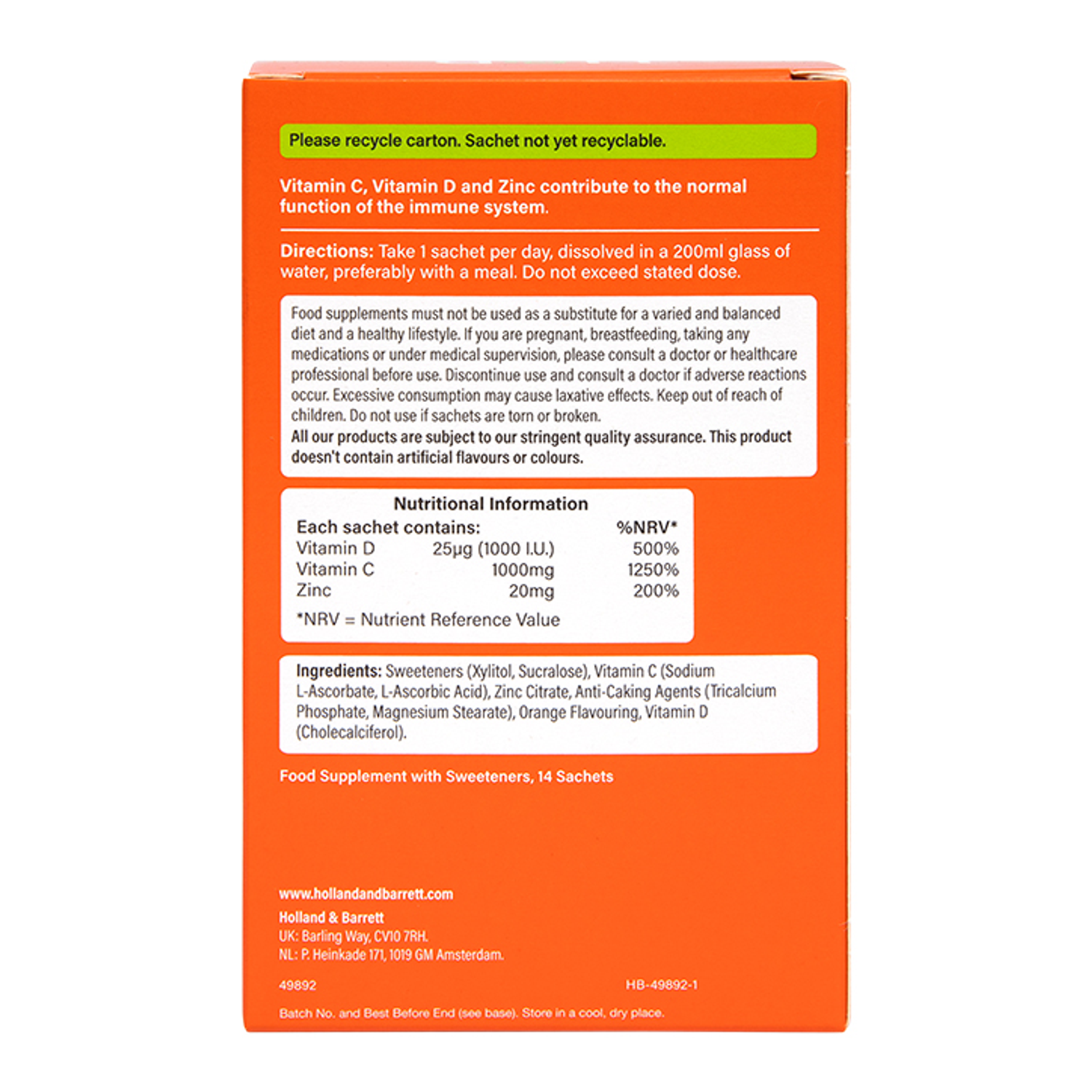 Please recycle carton. Sachet not yet recyclable.

Vitamin C, Vitamin D and Zinc contribute to the normal function of the immune system.

Directions: Take 1 sachet per day, dissolved in a 200ml glass of water, preferably with a meal. Do not exceed stated dose.

Food supplements must not be used as a substitute for a varied and balanced diet and a healthy lifestyle. If you are pregnant, breastfeeding, taking any medications or under medical supervision, please consult a doctor or healthcare professional before use. Discontinue use and consult a doctor if adverse reactions occur. Excessive consumption may cause laxative effects. Keep out of reach of children. Do not use if sachets are torn or broken.
All our products are subject to our stringent quality assurance. This product doesn't contain artificial flavours or colours.

Nutritional Information

| Each sachet contains: | | %NRV* |
|---|---|---|
| Vitamin D | 25µg (1000 I.U.) | 500% |
| Vitamin C | 1000mg | 1250% |
| Zinc | 20mg | 200% |

*NRV = Nutrient Reference Value

Ingredients: Sweeteners (Xylitol, Sucralose), Vitamin C (Sodium L-Ascorbate, L-Ascorbic Acid), Zinc Citrate, Anti-Caking Agents (Tricalcium Phosphate, Magnesium Stearate), Orange Flavouring, Vitamin D (Cholecalciferol).

Food Supplement with Sweeteners, 14 Sachets

www.hollandandbarrett.com
Holland & Barrett
UK: Barling Way, CV10 7RH.
NL: P. Heinkade 171, 1019 GM Amsterdam.

49892

HB-49892-1

Batch No. and Best Before End (see base). Store in a cool, dry place.